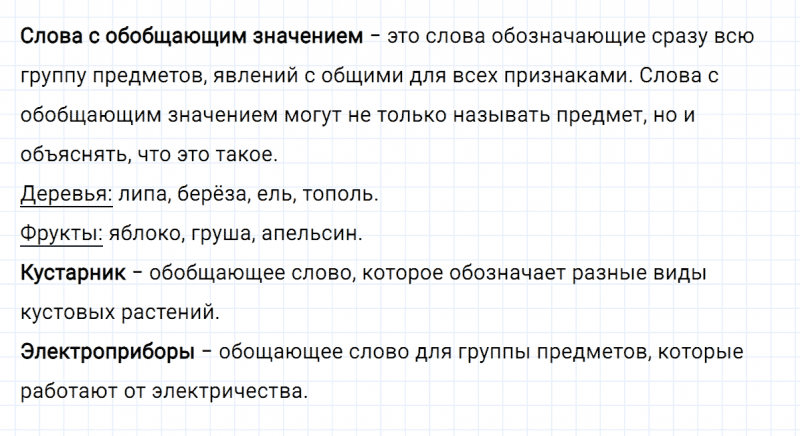 Слова с обобщающим значением – это слова обозначающие сразу всю группу предметов, явлений с общими для всех признаками. Слова с обобщающим значением могут не только называть предмет, но и объяснять, что это такое.
Деревья: липа, берёза, ель, тополь.
Фрукты: яблоко, груша, апельсин.
Кустарник – обобщающее слово, которое обозначает разные виды кустовых растений.
Электроприборы – обощающее слово для группы предметов, которые работают от электричества.